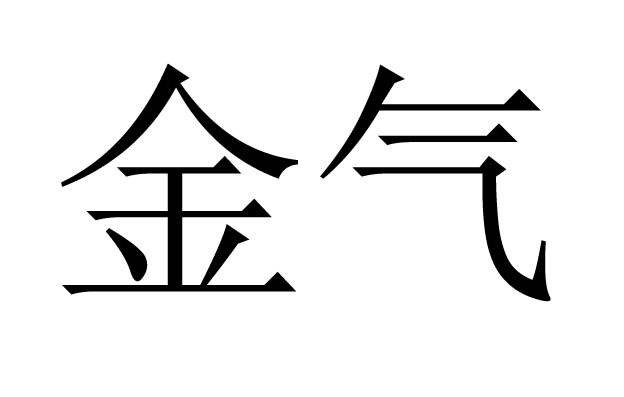 金气